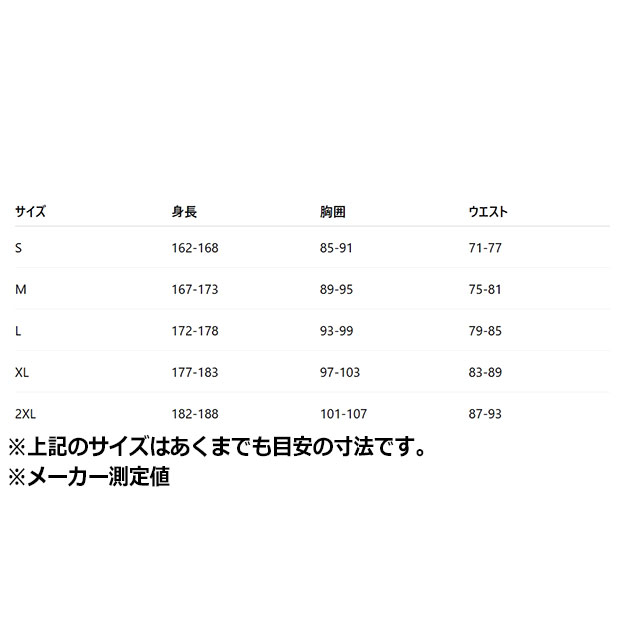 | サイズ | 身長 | 胸囲 | ウエスト |
|---|---|---|---|
| S | 162-168 | 85-91 | 71-77 |
| M | 167-173 | 89-95 | 75-81 |
| L | 172-178 | 93-99 | 79-85 |
| XL | 177-183 | 97-103 | 83-89 |
| 2XL | 182-188 | 101-107 | 87-93 |

※上記のサイズはあくまでも目安の寸法です。
※メーカー測定値